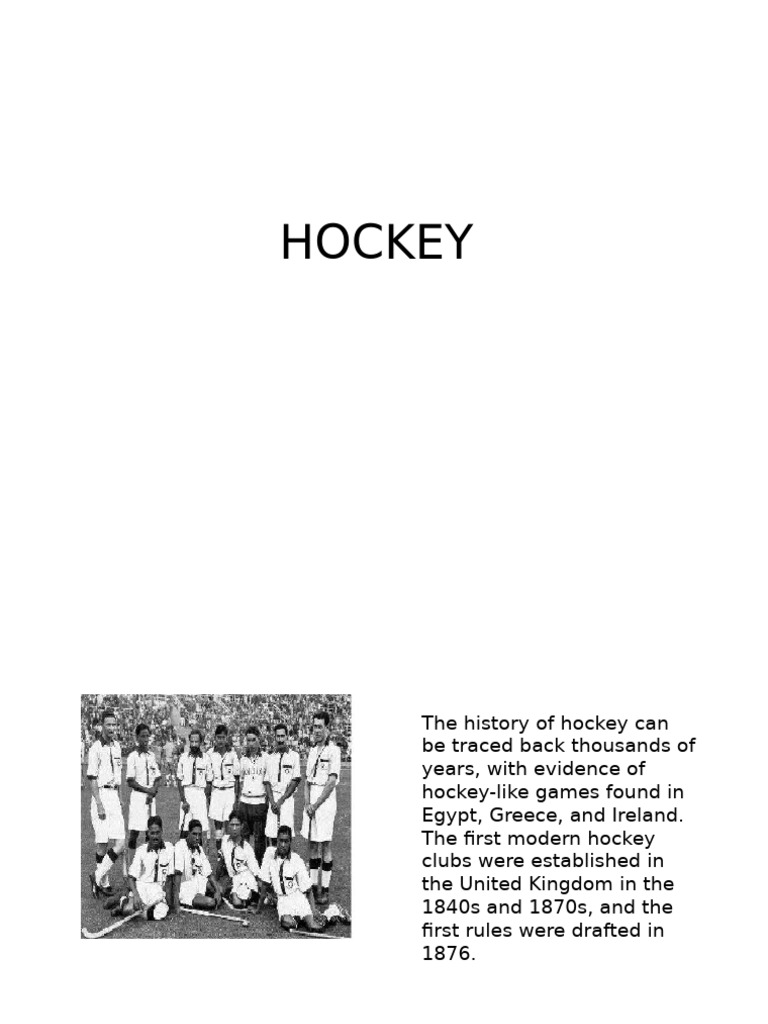 HOCKEY

The history of hockey can be traced back thousands of years, with evidence of hockey-like games found in Egypt, Greece, and Ireland. The first modern hockey clubs were established in the United Kingdom in the 1840s and 1870s, and the first rules were drafted in 1876.